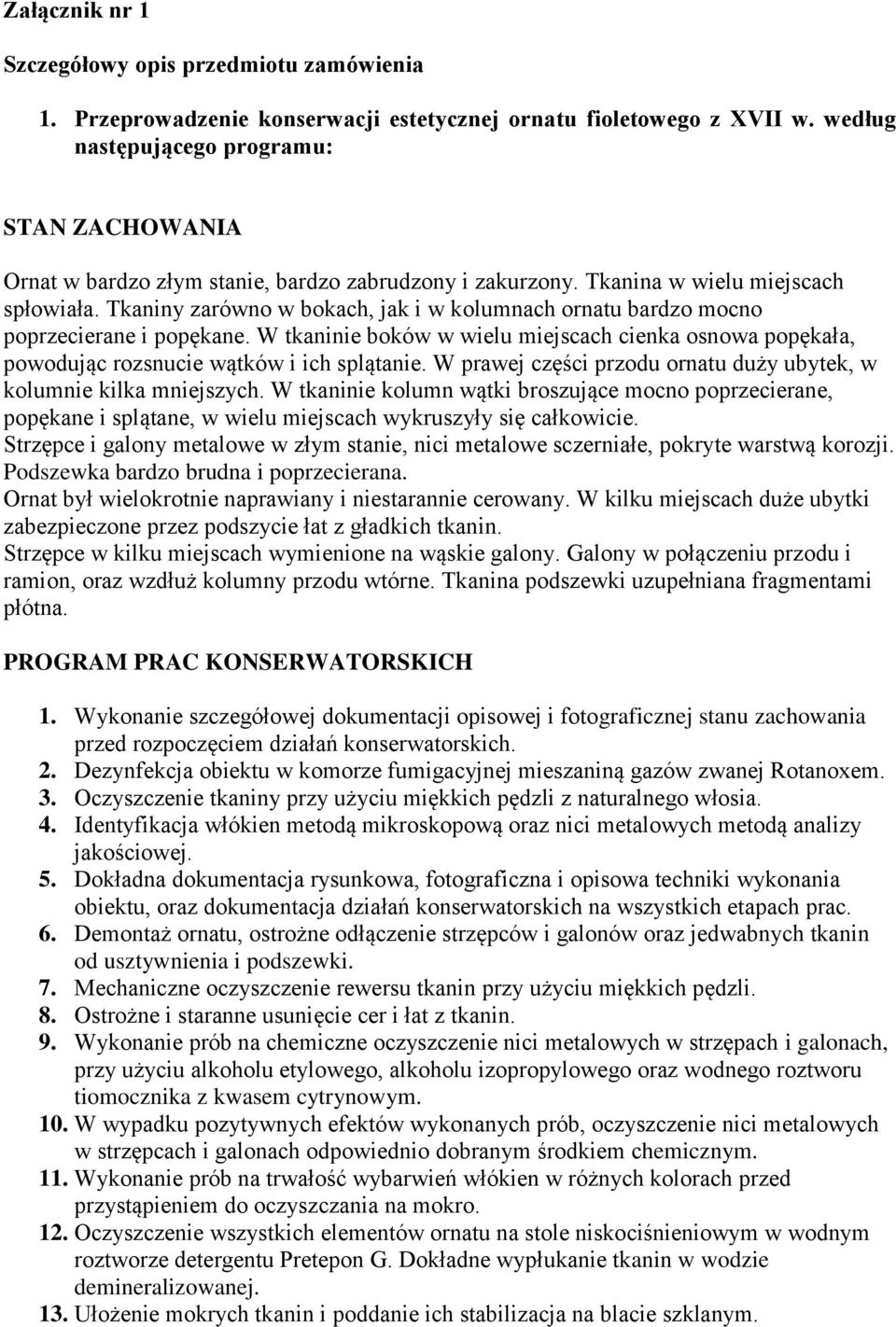 Załącznik nr 1

Szczegółowy opis przedmiotu zamówienia

1. Przeprowadzenie konserwacji estetycznej ornatu fioletowego z XVII w. według następującego programu:

STAN ZACHOWANIA

Ornat w bardzo złym stanie, bardzo zabrudzony i zakurzony. Tkanina w wielu miejscach spłowiała. Tkaniny zarówno w bokach, jak i w kolumnach ornatu bardzo mocno poprzecierane i popękane. W tkaninie boków w wielu miejscach cienka osnowa popękała, powodując rozsnucie wątków i ich splątanie. W prawej części przodu ornatu duży ubytek, w kolumnie kilka mniejszych. W tkaninie kolumn wątki broszujące mocno poprzecierane, popękane i splątane, w wielu miejscach wykruszyły się całkowicie.
Strzępce i galony metalowe w złym stanie, nici metalowe sczerniałe, pokryte warstwą korozji.
Podszewka bardzo brudna i poprzecierana.
Ornat był wielokrotnie naprawiany i niestarannie cerowany. W kilku miejscach duże ubytki zabezpieczone przez podszycie łat z gładkich tkanin.
Strzępce w kilku miejscach wymienione na wąskie galony. Galony w połączeniu przodu i ramion, oraz wzdłuż kolumny przodu wtórne. Tkanina podszewki uzupełniana fragmentami płótna.

PROGRAM PRAC KONSERWATORSKICH

1. Wykonanie szczegółowej dokumentacji opisowej i fotograficznej stanu zachowania przed rozpoczęciem działań konserwatorskich.
2. Dezynfekcja obiektu w komorze fumigacyjnej mieszaniną gazów zwanej Rotanoxem.
3. Oczyszczenie tkaniny przy użyciu miękkich pędzli z naturalnego włosia.
4. Identyfikacja włókien metodą mikroskopową oraz nici metalowych metodą analizy jakościowej.
5. Dokładna dokumentacja rysunkowa, fotograficzna i opisowa techniki wykonania obiektu, oraz dokumentacja działań konserwatorskich na wszystkich etapach prac.
6. Demontaż ornatu, ostrożne odłączenie strzępców i galonów oraz jedwabnych tkanin od usztywnienia i podszewki.
7. Mechaniczne oczyszczenie rewersu tkanin przy użyciu miękkich pędzli.
8. Ostrożne i staranne usunięcie cer i łat z tkanin.
9. Wykonanie prób na chemiczne oczyszczenie nici metalowych w strzępach i galonach, przy użyciu alkoholu etylowego, alkoholu izopropylowego oraz wodnego roztworu tiomocznika z kwasem cytrynowym.
10. W wypadku pozytywnych efektów wykonanych prób, oczyszczenie nici metalowych w strzępcach i galonach odpowiednio dobranym środkiem chemicznym.
11. Wykonanie prób na trwałość wybarwień włókien w różnych kolorach przed przystąpieniem do oczyszczania na mokro.
12. Oczyszczenie wszystkich elementów ornatu na stole niskociśnieniowym w wodnym roztworze detergentu Pretepon G. Dokładne wypłukanie tkanin w wodzie demineralizowanej.
13. Ułożenie mokrych tkanin i poddanie ich stabilizacja na blacie szklanym.